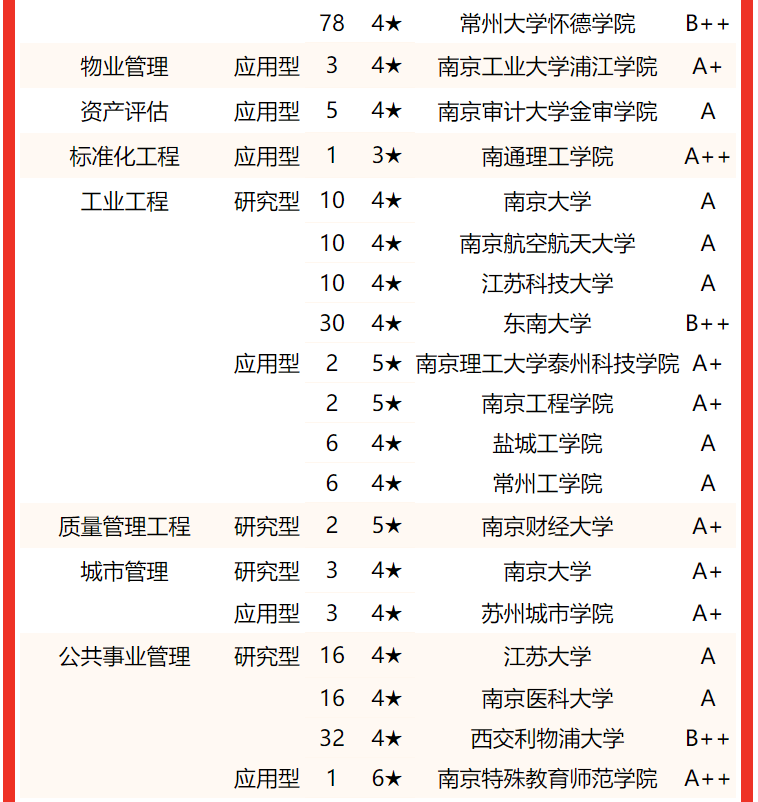 | | | | | | |
|---|---|---|---|---|---|
| | | 78 | 4★ | 常州大学怀德学院 | B++ |
| 物业管理 | 应用型 | 3 | 4★ | 南京工业大学浦江学院 | A+ |
| 资产评估 | 应用型 | 5 | 4★ | 南京审计大学金审学院 | A |
| 标准化工程 | 应用型 | 1 | 3★ | 南通理工学院 | A++ |
| 工业工程 | 研究型 | 10 | 4★ | 南京大学 | A |
| | | 10 | 4★ | 南京航空航天大学 | A |
| | | 10 | 4★ | 江苏科技大学 | A |
| | | 30 | 4★ | 东南大学 | B++ |
| | 应用型 | 2 | 5★ | 南京理工大学泰州科技学院 | A+ |
| | | 2 | 5★ | 南京工程学院 | A+ |
| | | 6 | 4★ | 盐城工学院 | A |
| | | 6 | 4★ | 常州工学院 | A |
| 质量管理工程 | 研究型 | 2 | 5★ | 南京财经大学 | A+ |
| 城市管理 | 研究型 | 3 | 4★ | 南京大学 | A+ |
| | 应用型 | 3 | 4★ | 苏州城市学院 | A+ |
| 公共事业管理 | 研究型 | 16 | 4★ | 江苏大学 | A |
| | | 16 | 4★ | 南京医科大学 | A |
| | | 32 | 4★ | 西交利物浦大学 | B++ |
| | 应用型 | 1 | 6★ | 南京特殊教育师范学院 | A++ |